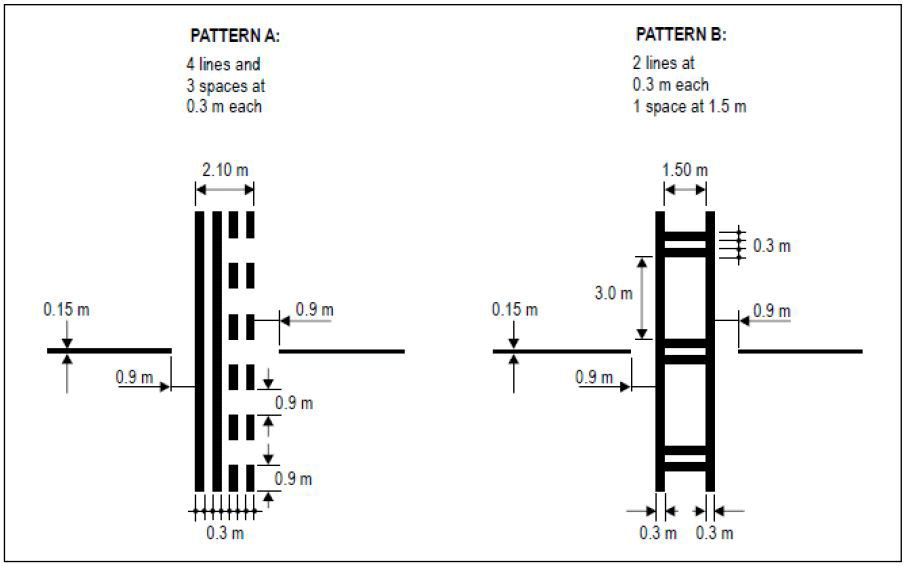 PATTERN A:
4 lines and
3 spaces at
0.3 m each

2.10 m

0.15 m

0.9 m

0.9 m

0.9 m

0.9 m

0.3 m

PATTERN B:
2 lines at
0.3 m each
1 space at 1.5 m

1.50 m

0.3 m

3.0 m

0.15 m

0.9 m

0.9 m

0.3 m

0.3 m